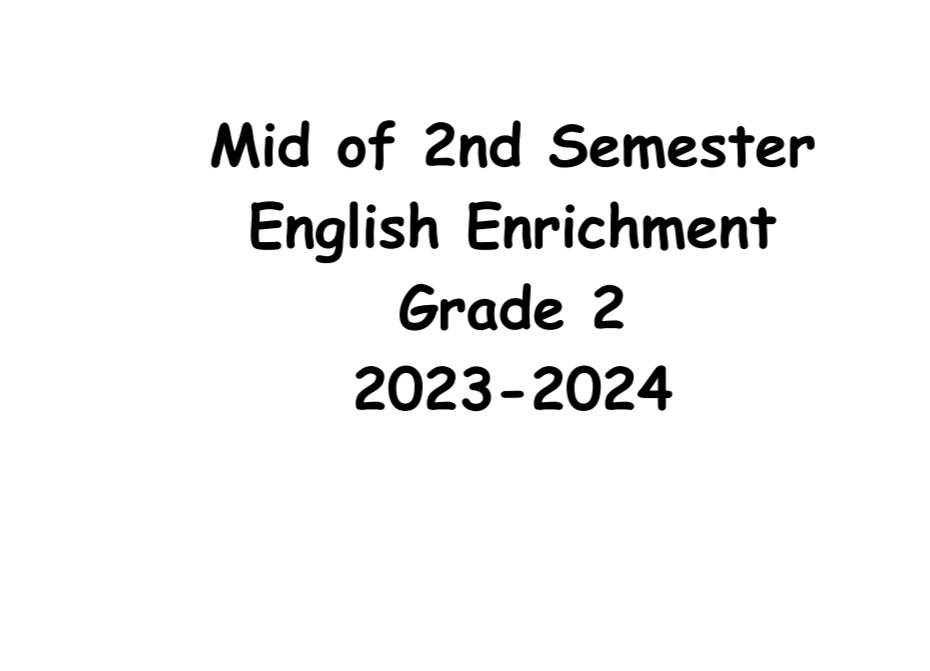 Mid of 2nd Semester
English Enrichment
Grade 2
2023-2024